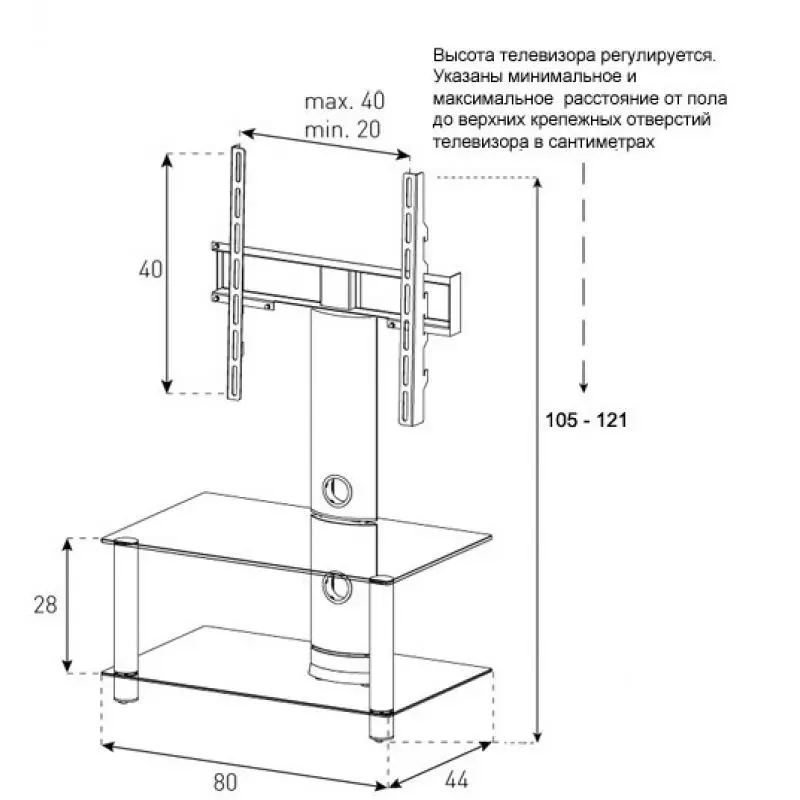 Высота телевизора регулируется. Указаны минимальное и максимальное расстояние от пола до верхних крепежных отверстий телевизора в сантиметрах

max. 40
min. 20

40

105 - 121

28

80

44